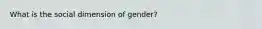 What is the social dimension of gender?